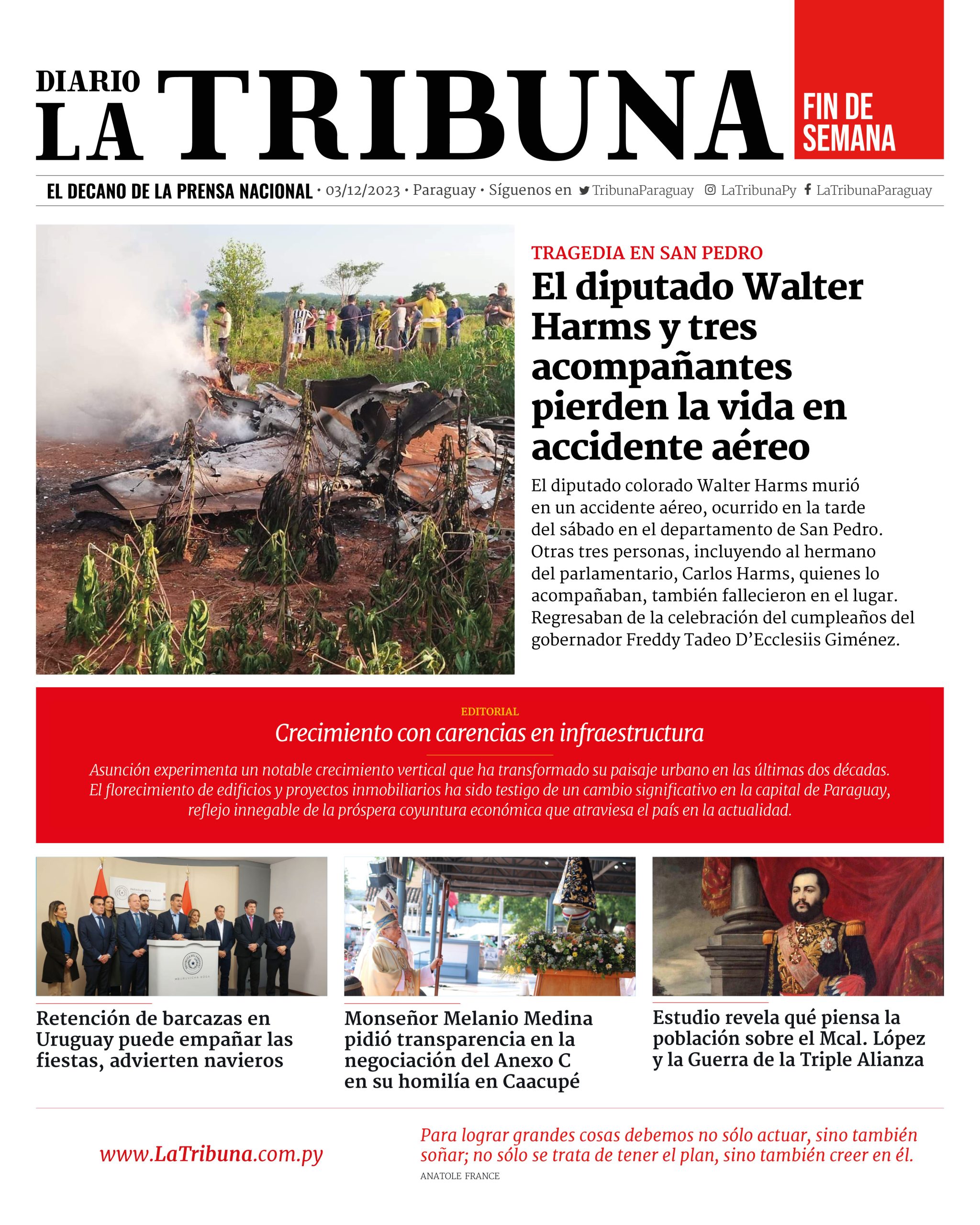 DIARIO LA TRIBUNA

FIN DE SEMANA

EL DECANO DE LA PRENSA NACIONAL • 03/12/2023 • Paraguay • Síguenos en TribunaParaguay LaTribunaPy LaTribunaParaguay

TRAGEDIA EN SAN PEDRO

El diputado Walter Harms y tres acompañantes pierden la vida en accidente aéreo

El diputado colorado Walter Harms murió en un accidente aéreo, ocurrido en la tarde del sábado en el departamento de San Pedro. Otras tres personas, incluyendo al hermano del parlamentario, Carlos Harms, quienes lo acompañaban, también fallecieron en el lugar. Regresaban de la celebración del cumpleaños del gobernador Freddy Tadeo D'Ecclesiis Giménez.

EDITORIAL

Crecimiento con carencias en infraestructura

Asunción experimenta un notable crecimiento vertical que ha transformado su paisaje urbano en las últimas dos décadas. El florecimiento de edificios y proyectos inmobiliarios ha sido testigo de un cambio significativo en la capital de Paraguay, reflejo innegable de la próspera coyuntura económica que atraviesa el país en la actualidad.

Retención de barcazas en Uruguay puede empañar las fiestas, advierten navieros

Monseñor Melanio Medina pidió transparencia en la negociación del Anexo C en su homilía en Caacupé

Estudio revela qué piensa la población sobre el Mcal. López y la Guerra de la Triple Alianza

www.LaTribuna.com.py

Para lograr grandes cosas debemos no sólo actuar, sino también soñar; no sólo se trata de tener el plan, sino también creer en él.
ANATOLE FRANCE